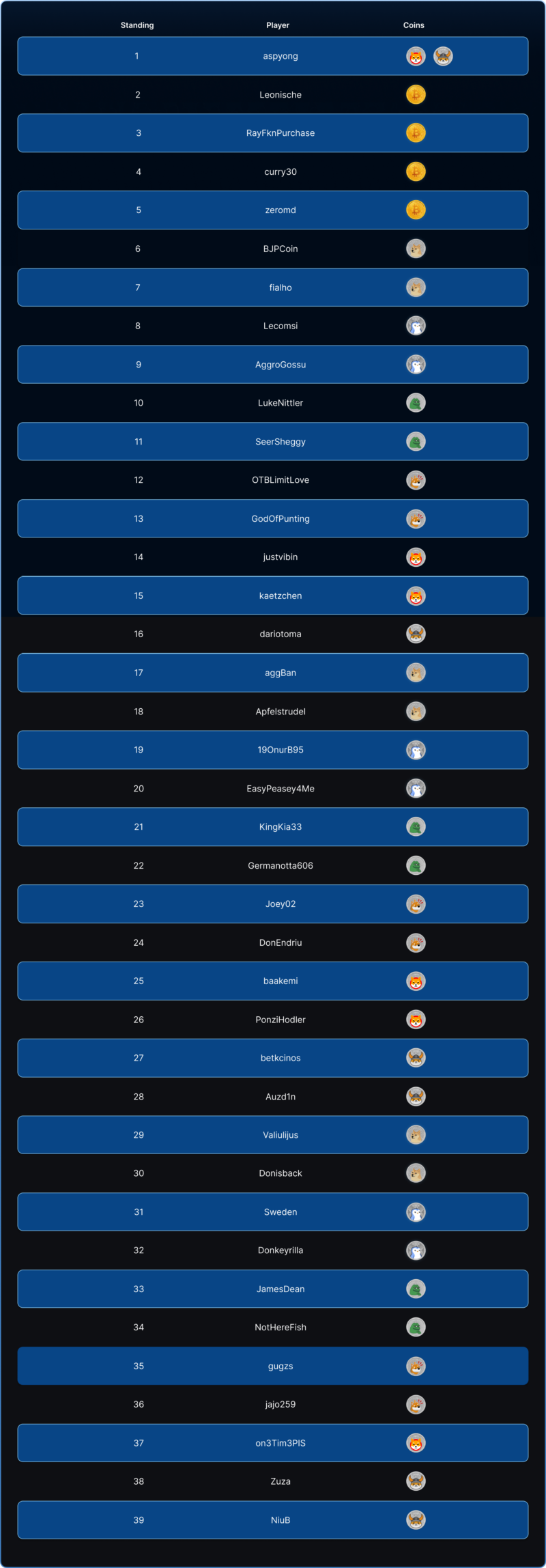 | Standing | Player | Coins |
|---|---|---|
| 1 | aspyong | |
| 2 | Leonische | |
| 3 | RayFknPurchase | |
| 4 | curry30 | |
| 5 | zeromd | |
| 6 | BJPCoin | |
| 7 | fialho | |
| 8 | Lecomsi | |
| 9 | AggroGossu | |
| 10 | LukeNittler | |
| 11 | SeerSheggy | |
| 12 | OTBLimitLove | |
| 13 | GodOfPunting | |
| 14 | justvibin | |
| 15 | kaetzchen | |
| 16 | dariotoma | |
| 17 | aggBan | |
| 18 | Apfelstrudel | |
| 19 | 19OnurB95 | |
| 20 | EasyPeasey4Me | |
| 21 | KingKia33 | |
| 22 | Germanotta606 | |
| 23 | Joey02 | |
| 24 | DonEndriu | |
| 25 | baakemi | |
| 26 | PonziHodler | |
| 27 | betkcinos | |
| 28 | Auzd1n | |
| 29 | Valiulijus | |
| 30 | Donisback | |
| 31 | Sweden | |
| 32 | Donkeyrilla | |
| 33 | JamesDean | |
| 34 | NotHereFish | |
| 35 | gugzs | |
| 36 | jajo259 | |
| 37 | on3Tim3PIS | |
| 38 | Zuza | |
| 39 | NiuB | |